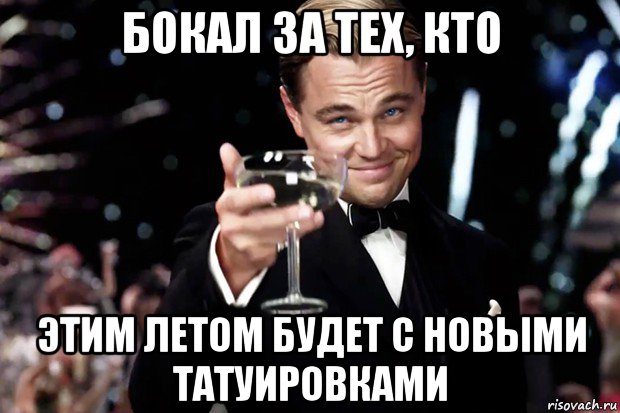 БОКАЛ ЗА ТЕХ, КТО

ЭТИМ ЛЕТОМ БУДЕТ С НОВЫМИ ТАТУИРОВКАМИ

risovach.ru